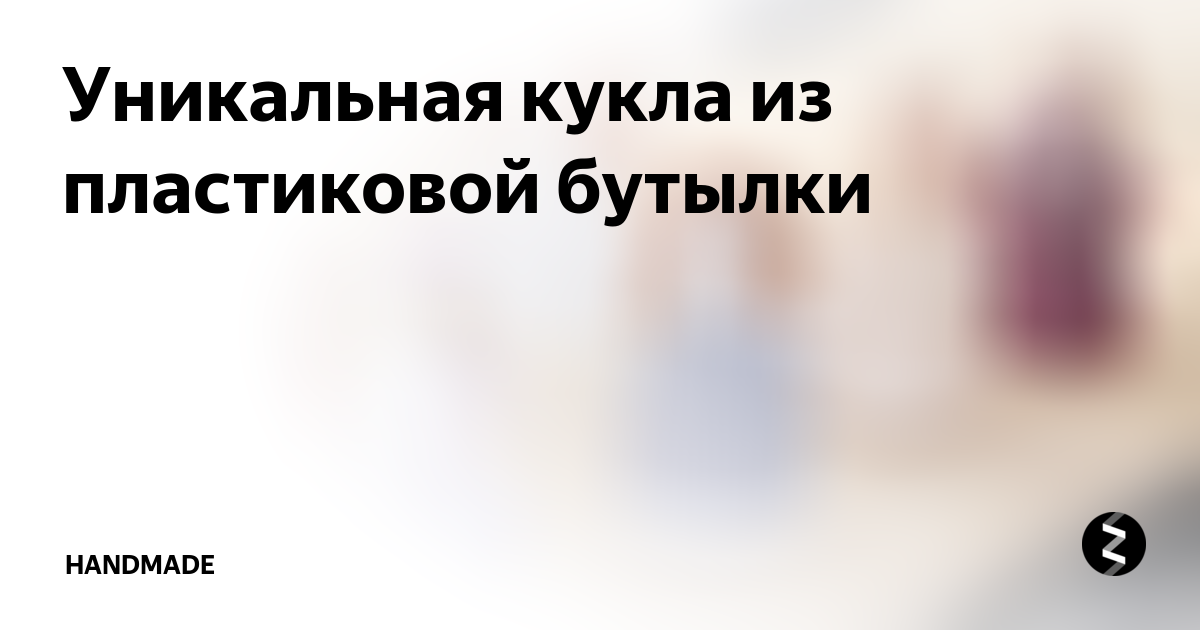 Уникальная кукла из пластиковой бутылки

HANDMADE